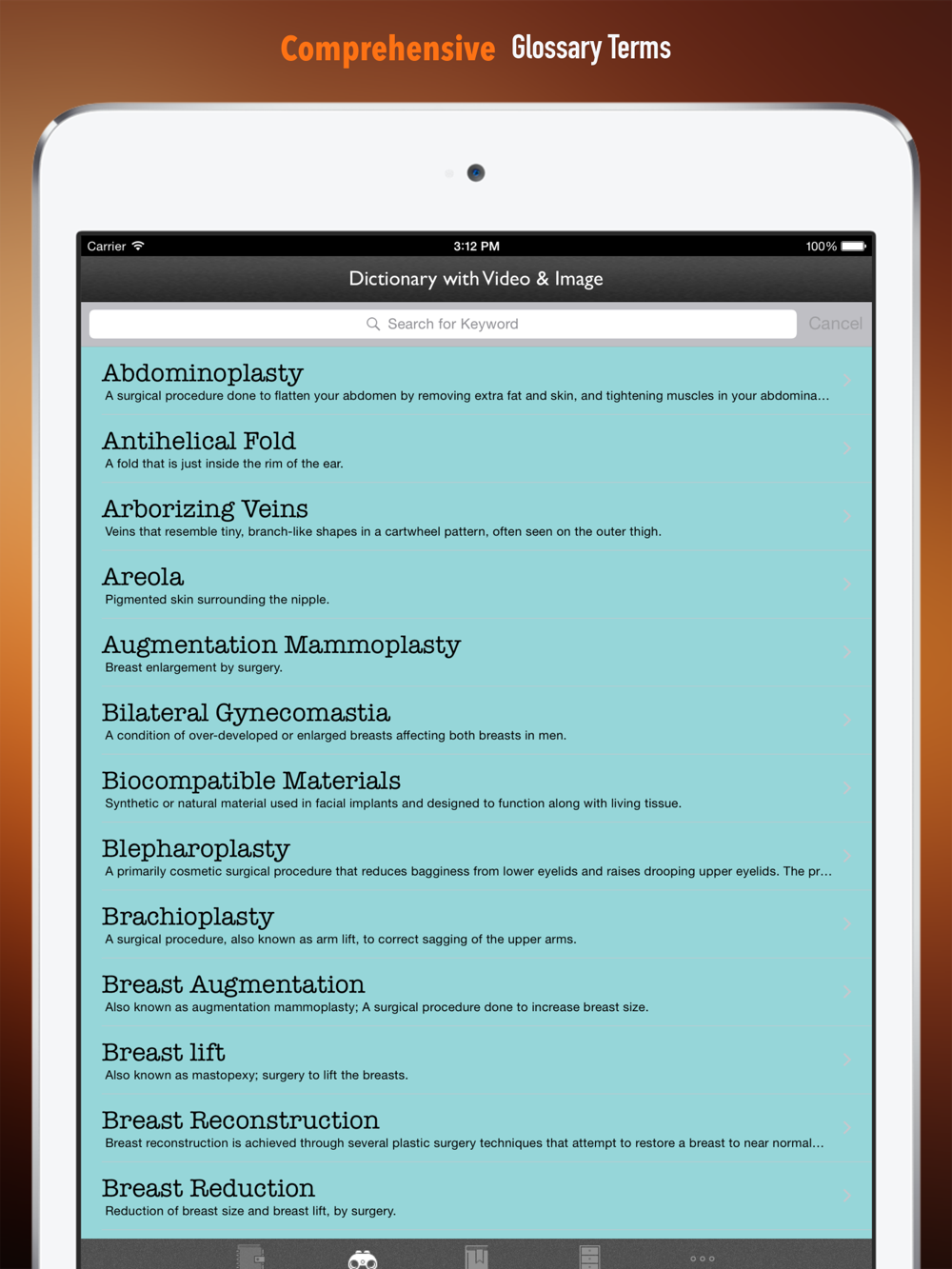 Comprehensive Glossary Terms

Carrier 3:12 PM 100%

Dictionary with Video & Image

Search for Keyword Cancel

Abdominoplasty
A surgical procedure done to flatten your abdomen by removing extra fat and skin, and tightening muscles in your abdomina…

Antihelical Fold
A fold that is just inside the rim of the ear.

Arborizing Veins
Veins that resemble tiny, branch-like shapes in a cartwheel pattern, often seen on the outer thigh.

Areola
Pigmented skin surrounding the nipple.

Augmentation Mammoplasty
Breast enlargement by surgery.

Bilateral Gynecomastia
A condition of over-developed or enlarged breasts affecting both breasts in men.

Biocompatible Materials
Synthetic or natural material used in facial implants and designed to function along with living tissue.

Blepharoplasty
A primarily cosmetic surgical procedure that reduces bagginess from lower eyelids and raises drooping upper eyelids. The pr…

Brachioplasty
A surgical procedure, also known as arm lift, to correct sagging of the upper arms.

Breast Augmentation
Also known as augmentation mammoplasty; A surgical procedure done to increase breast size.

Breast lift
Also known as mastopexy; surgery to lift the breasts.

Breast Reconstruction
Breast reconstruction is achieved through several plastic surgery techniques that attempt to restore a breast to near normal…

Breast Reduction
Reduction of breast size and breast lift, by surgery.